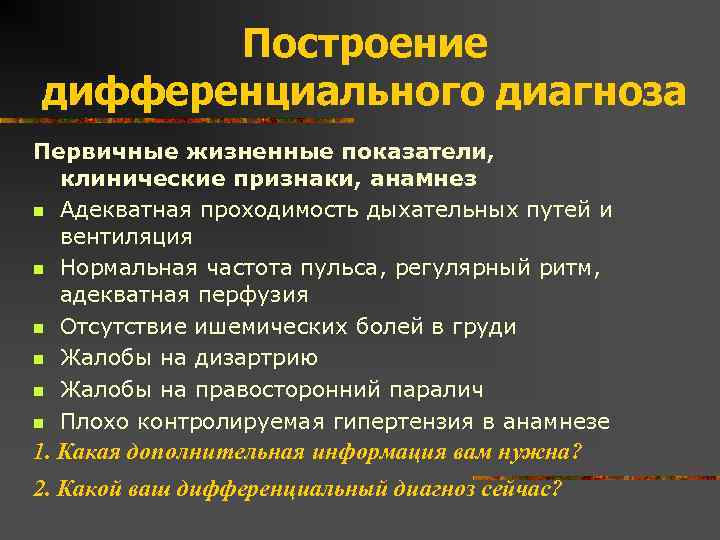 Построение дифференциального диагноза

Первичные жизненные показатели, клинические признаки, анамнез

• Адекватная проходимость дыхательных путей и вентиляция
• Нормальная частота пульса, регулярный ритм, адекватная перфузия
• Отсутствие ишемических болей в груди
• Жалобы на дизартрию
• Жалобы на правосторонний паралич
• Плохо контролируемая гипертензия в анамнезе

1. Какая дополнительная информация вам нужна?

2. Какой ваш дифференциальный диагноз сейчас?